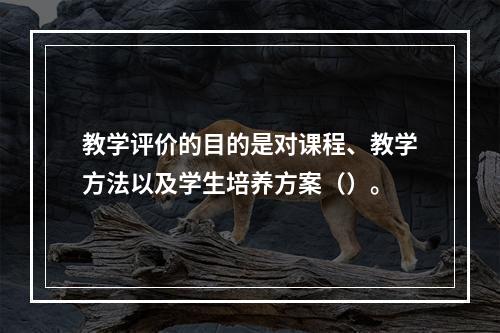 教学评价的目的是对课程、教学方法以及学生培养方案（）。